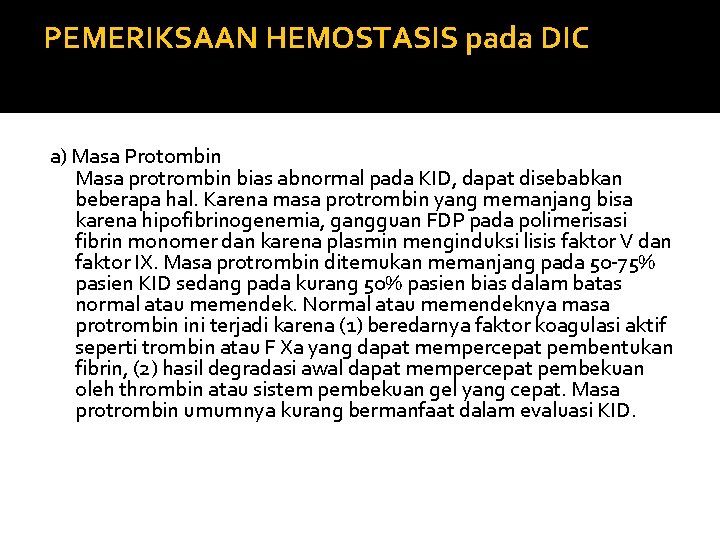 PEMERIKSAAN HEMOSTASIS pada DIC

a) Masa Protombin
Masa protrombin bias abnormal pada KID, dapat disebabkan beberapa hal. Karena masa protrombin yang memanjang bisa karena hipofibrinogenemia, gangguan FDP pada polimerisasi fibrin monomer dan karena plasmin menginduksi lisis faktor V dan faktor IX. Masa protrombin ditemukan memanjang pada 50-75% pasien KID sedang pada kurang 50% pasien bias dalam batas normal atau memendek. Normal atau memendeknya masa protrombin ini terjadi karena (1) beredarnya faktor koagulasi aktif seperti trombin atau F Xa yang dapat mempercepat pembentukan fibrin, (2) hasil degradasi awal dapat mempercepat pembekuan oleh thrombin atau sistem pembekuan gel yang cepat. Masa protrombin umumnya kurang bermanfaat dalam evaluasi KID.